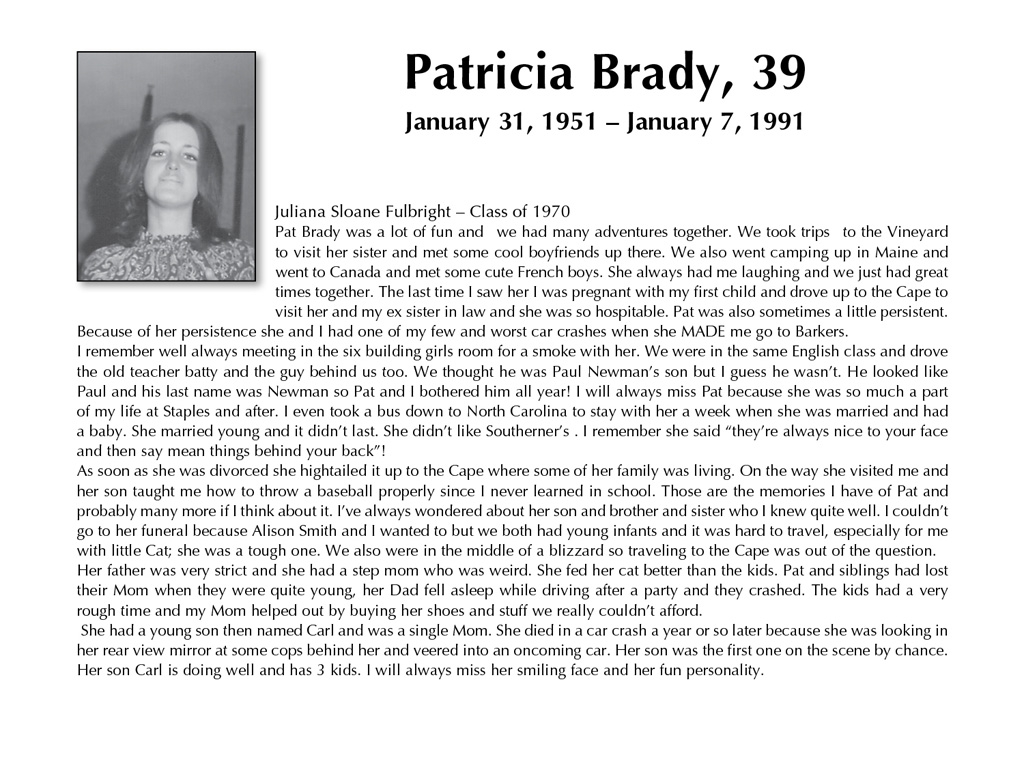 Patricia Brady, 39
January 31, 1951 – January 7, 1991

Juliana Sloane Fulbright – Class of 1970
Pat Brady was a lot of fun and we had many adventures together. We took trips to the Vineyard to visit her sister and met some cool boyfriends up there. We also went camping up in Maine and went to Canada and met some cute French boys. She always had me laughing and we just had great times together. The last time I saw her I was pregnant with my first child and drove up to the Cape to visit her and my ex sister in law and she was so hospitable. Pat was also sometimes a little persistent. Because of her persistence she and I had one of my few and worst car crashes when she MADE me go to Barkers.
I remember well always meeting in the six building girls room for a smoke with her. We were in the same English class and drove the old teacher batty and the guy behind us too. We thought he was Paul Newman's son but I guess he wasn't. He looked like Paul and his last name was Newman so Pat and I bothered him all year! I will always miss Pat because she was so much a part of my life at Staples and after. I even took a bus down to North Carolina to stay with her a week when she was married and had a baby. She married young and it didn't last. She didn't like Southerner's . I remember she said "they're always nice to your face and then say mean things behind your back"!
As soon as she was divorced she hightailed it up to the Cape where some of her family was living. On the way she visited me and her son taught me how to throw a baseball properly since I never learned in school. Those are the memories I have of Pat and probably many more if I think about it. I've always wondered about her son and brother and sister who I knew quite well. I couldn't go to her funeral because Alison Smith and I wanted to but we both had young infants and it was hard to travel, especially for me with little Cat; she was a tough one. We also were in the middle of a blizzard so traveling to the Cape was out of the question.
Her father was very strict and she had a step mom who was weird. She fed her cat better than the kids. Pat and siblings had lost their Mom when they were quite young, her Dad fell asleep while driving after a party and they crashed. The kids had a very rough time and my Mom helped out by buying her shoes and stuff we really couldn't afford.
She had a young son then named Carl and was a single Mom. She died in a car crash a year or so later because she was looking in her rear view mirror at some cops behind her and veered into an oncoming car. Her son was the first one on the scene by chance. Her son Carl is doing well and has 3 kids. I will always miss her smiling face and her fun personality.